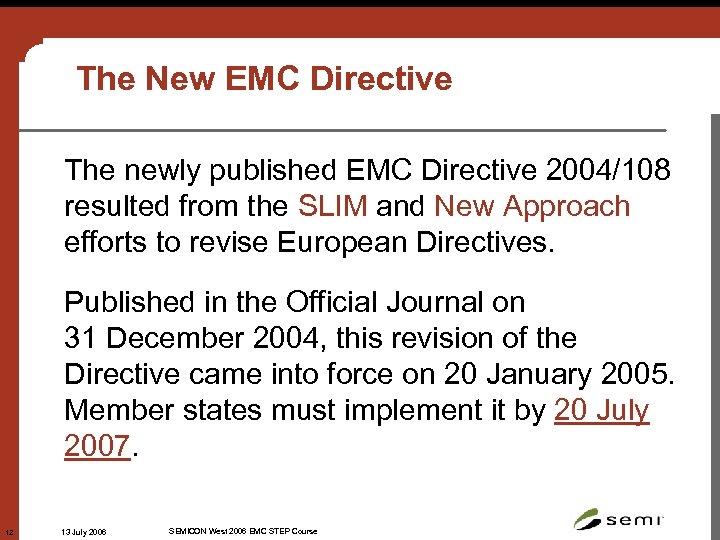 The New EMC Directive

The newly published EMC Directive 2004/108 resulted from the SLIM and New Approach efforts to revise European Directives.

Published in the Official Journal on 31 December 2004, this revision of the Directive came into force on 20 January 2005. Member states must implement it by 20 July 2007.

12 13 July 2006 SEMICON West 2006 EMC STEP Course

semi